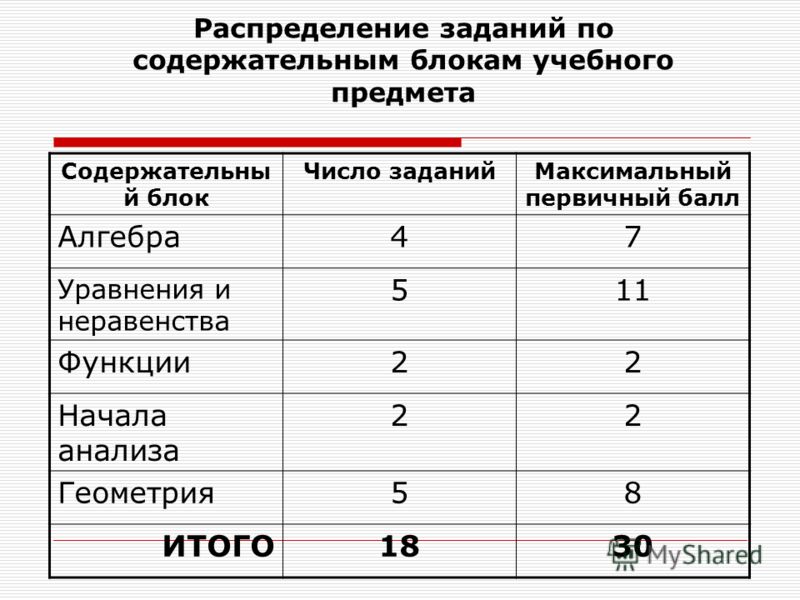 Распределение заданий по содержательным блокам учебного предмета

| Содержательный блок | Число заданий | Максимальный первичный балл |
|---|---|---|
| Алгебра | 4 | 7 |
| Уравнения и неравенства | 5 | 11 |
| Функции | 2 | 2 |
| Начала анализа | 2 | 2 |
| Геометрия | 5 | 8 |
| ИТОГО | 18 | 30 |

MyShared